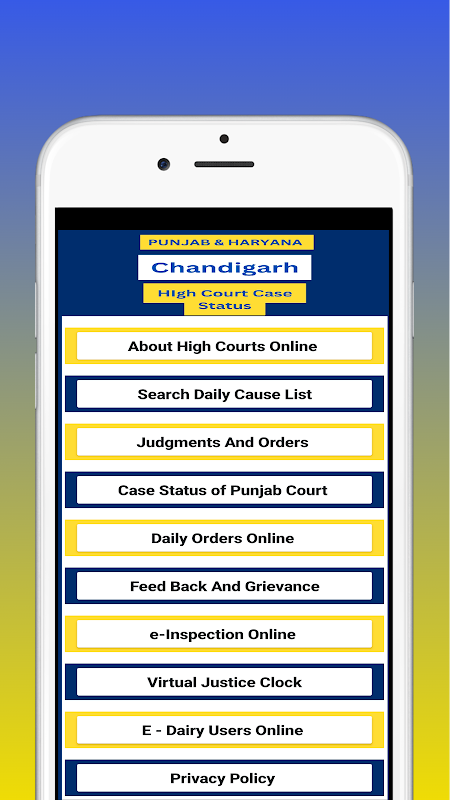 PUNJAB & HARYANA

Chandigarh

HIgh Court Case Status

About High Courts Online

Search Daily Cause List

Judgments And Orders

Case Status of Punjab Court

Daily Orders Online

Feed Back And Grievance

e-Inspection Online

Virtual Justice Clock

E - Dairy Users Online

Privacy Policy